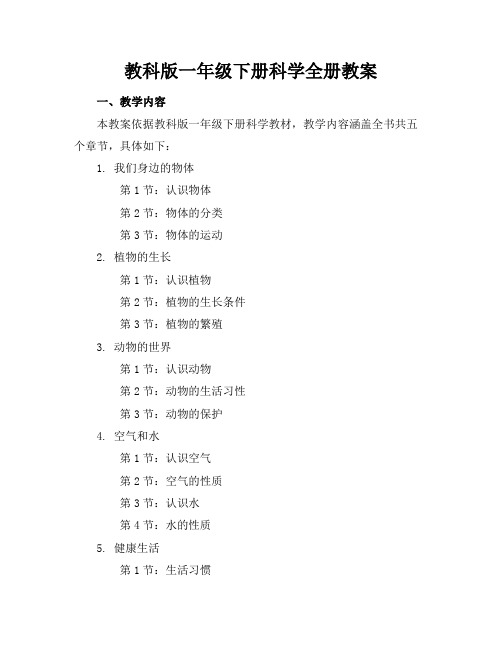 教科版一年级下册科学全册教案

一、教学内容

本教案依据教科版一年级下册科学教材，教学内容涵盖全书共五个章节，具体如下：

1. 我们身边的物体

第 1 节：认识物体

第 2 节：物体的分类

第 3 节：物体的运动

2. 植物的生长

第 1 节：认识植物

第 2 节：植物的生长条件

第 3 节：植物的繁殖

3. 动物的世界

第 1 节：认识动物

第 2 节：动物的生活习性

第 3 节：动物的保护

4. 空气和水

第 1 节：认识空气

第 2 节：空气的性质

第 3 节：认识水

第 4 节：水的性质

5. 健康生活

第 1 节：生活习惯